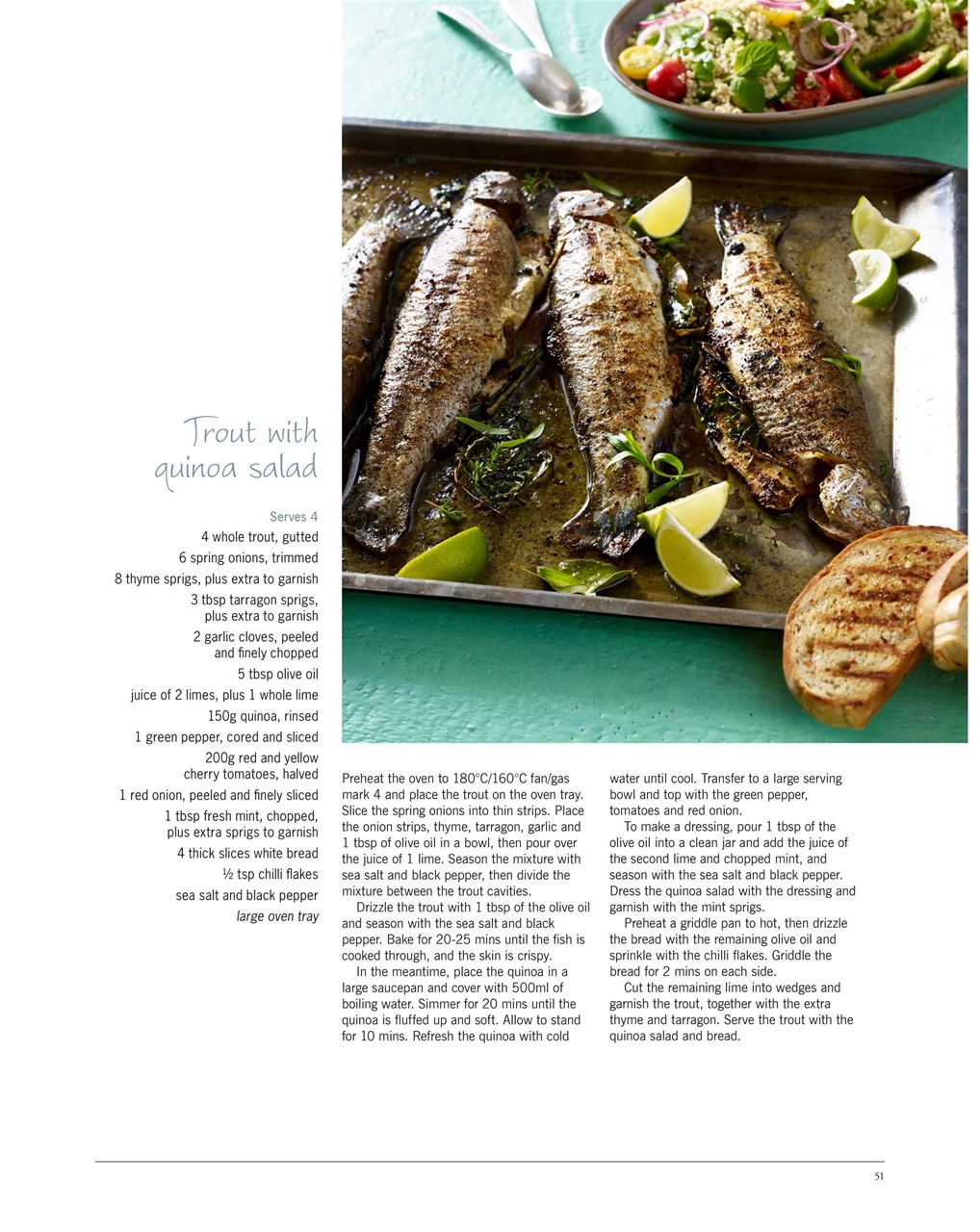 Trout with quinoa salad

Serves 4

4 whole trout, gutted
6 spring onions, trimmed
8 thyme sprigs, plus extra to garnish
3 tbsp tarragon sprigs, plus extra to garnish
2 garlic cloves, peeled and finely chopped
5 tbsp olive oil
juice of 2 limes, plus 1 whole lime
150g quinoa, rinsed
1 green pepper, cored and sliced
200g red and yellow cherry tomatoes, halved
1 red onion, peeled and finely sliced
1 tbsp fresh mint, chopped, plus extra sprigs to garnish
4 thick slices white bread
½ tsp chilli flakes
sea salt and black pepper
large oven tray

Preheat the oven to 180°C/160°C fan/gas mark 4 and place the trout on the oven tray. Slice the spring onions into thin strips. Place the onion strips, thyme, tarragon, garlic and 1 tbsp of olive oil in a bowl, then pour over the juice of 1 lime. Season the mixture with sea salt and black pepper, then divide the mixture between the trout cavities.

Drizzle the trout with 1 tbsp of the olive oil and season with the sea salt and black pepper. Bake for 20-25 mins until the fish is cooked through, and the skin is crispy.

In the meantime, place the quinoa in a large saucepan and cover with 500ml of boiling water. Simmer for 20 mins until the quinoa is fluffed up and soft. Allow to stand for 10 mins. Refresh the quinoa with cold water until cool. Transfer to a large serving bowl and top with the green pepper, tomatoes and red onion.

To make a dressing, pour 1 tbsp of the olive oil into a clean jar and add the juice of the second lime and chopped mint, and season with the sea salt and black pepper. Dress the quinoa salad with the dressing and garnish with the mint sprigs.

Preheat a griddle pan to hot, then drizzle the bread with the remaining olive oil and sprinkle with the chilli flakes. Griddle the bread for 2 mins on each side.

Cut the remaining lime into wedges and garnish the trout, together with the extra thyme and tarragon. Serve the trout with the quinoa salad and bread.

51